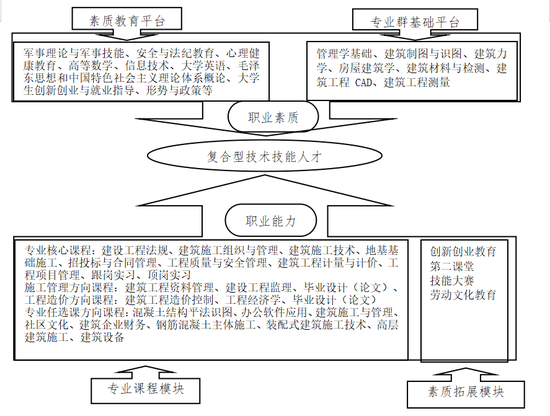 素质教育平台

专业群基础平台

军事理论与军事技能、安全与法纪教育、心理健康教育、高等数学、信息技术、大学英语、毛泽东思想和中国特色社会主义理论体系概论、大学生创新创业与就业指导、形势与政策等

管理学基础、建筑制图与识图、建筑力学、房屋建筑学、建筑材料与检测、建筑工程 CAD、建筑工程测量

职业素质

复合型技术技能人才

职业能力

专业核心课程：建设工程法规、建筑施工组织与管理、建筑施工技术、地基基础施工、招投标与合同管理、工程质量与安全管理、建筑工程计量与计价、工程项目管理、跟岗实习、顶岗实习
施工管理方向课程：建筑工程资料管理、建设工程监理、毕业设计（论文）、
工程造价方向课程：建筑工程造价控制、工程经济学、毕业设计（论文）
专业任选课方向课程：混凝土结构平法识图、办公软件应用、建筑施工与管理、社区文化、建筑企业财务、钢筋混凝土主体施工、装配式建筑施工技术、高层建筑施工、建筑设备

创新创业教育
第二课堂
技能大赛
劳动文化教育

专业课程模块

素质拓展模块